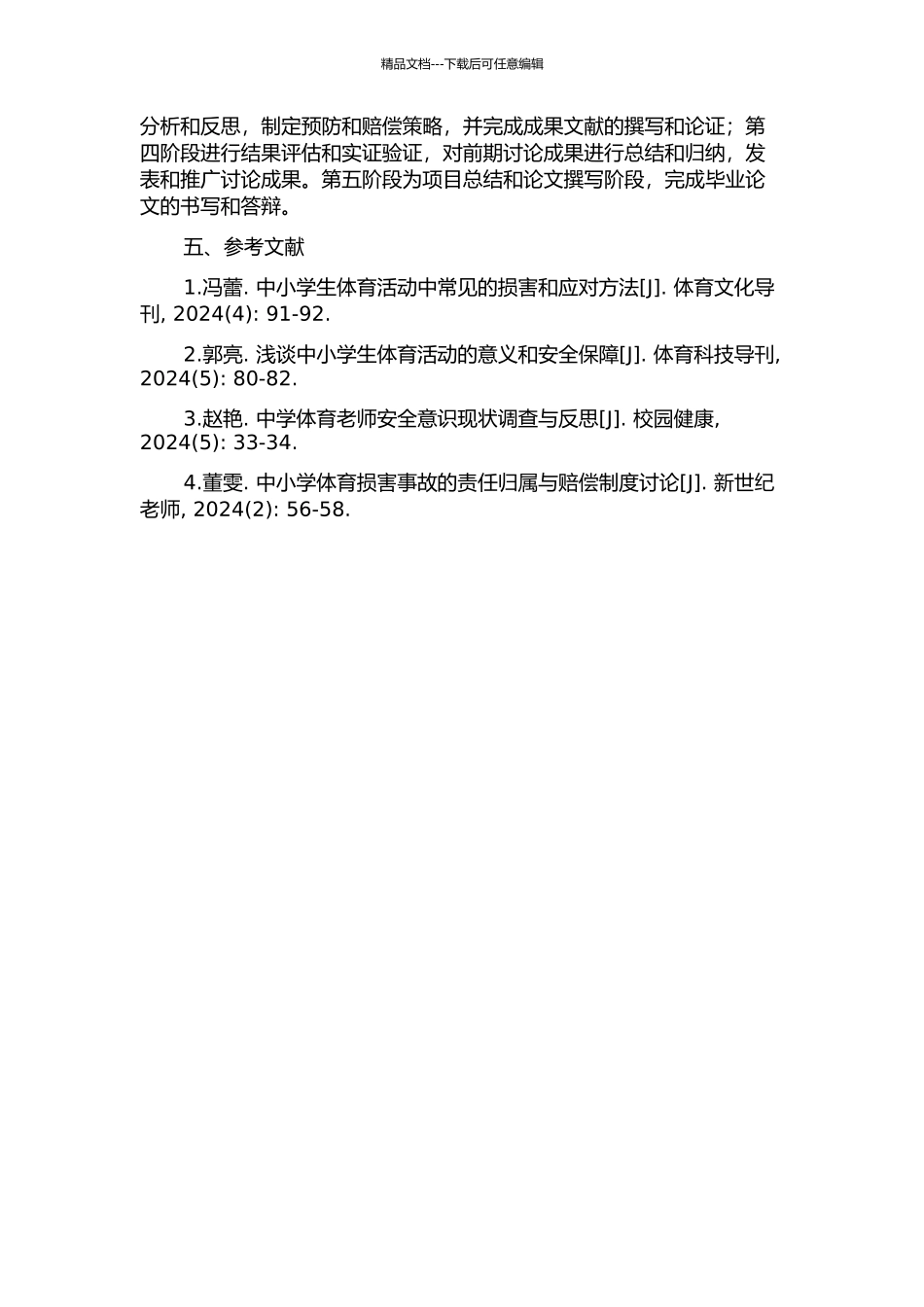 精品文档---下载后可任意编辑

分析和反思，制定预防和赔偿策略，并完成成果文献的撰写和论证；第四阶段进行结果评估和实证验证，对前期讨论成果进行总结和归纳，发表和推广讨论成果。第五阶段为项目总结和论文撰写阶段，完成毕业论文的书写和答辩。

五、参考文献

1.冯蕾. 中小学生体育活动中常见的损害和应对方法[J]. 体育文化导刊, 2024(4): 91-92.

2.郭亮. 浅谈中小学生体育活动的意义和安全保障[J]. 体育科技导刊, 2024(5): 80-82.

3.赵艳. 中学体育老师安全意识现状调查与反思[J]. 校园健康, 2024(5): 33-34.

4.董雯. 中小学体育损害事故的责任归属与赔偿制度讨论[J]. 新世纪老师, 2024(2): 56-58.